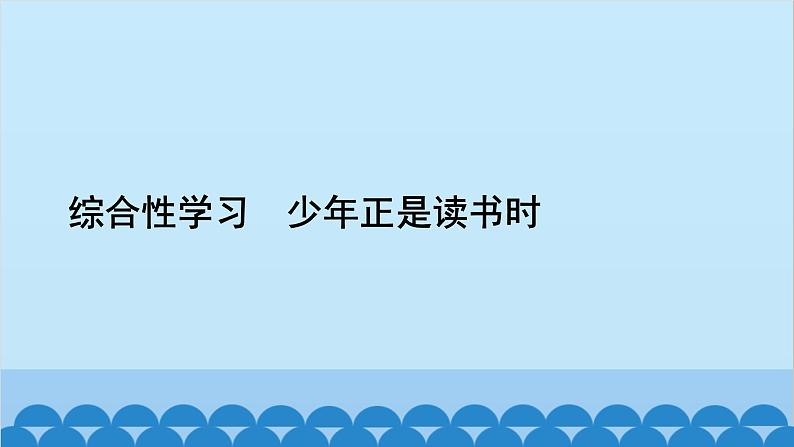 综合性学习　少年正是读书时